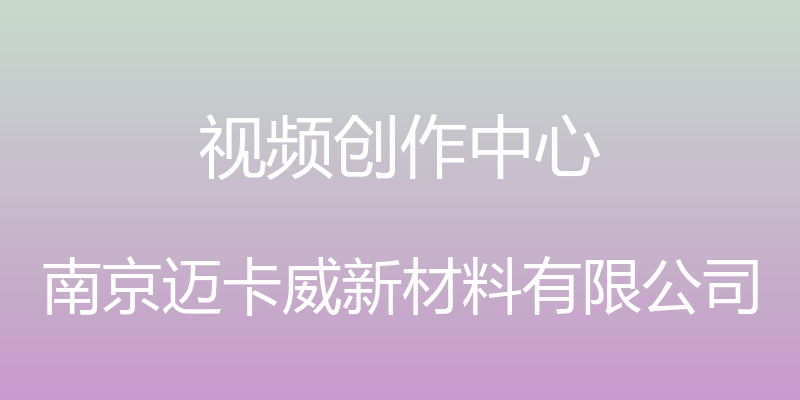 视频创作中心

南京迈卡威新材料有限公司